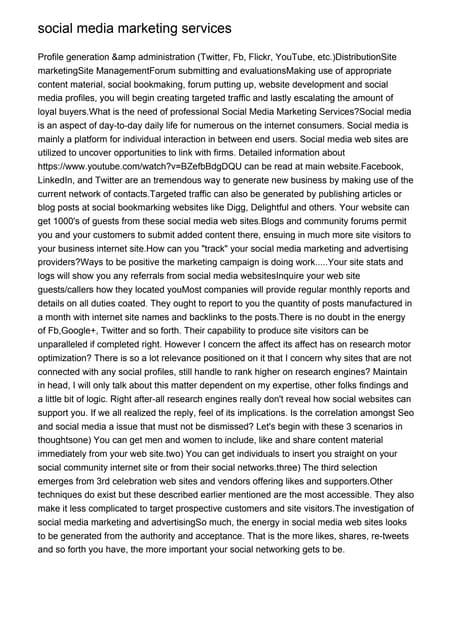 social media marketing services

Profile generation &amp administration (Twitter, Fb, Flickr, YouTube, etc.)DistributionSite marketingSite ManagementForum submitting and evaluationsMaking use of appropriate content material, social bookmaking, forum putting up, website development and social media profiles, you will begin creating targeted traffic and lastly escalating the amount of loyal buyers.What is the need of professional Social Media Marketing Services?Social media is an aspect of day-to-day daily life for numerous on the internet consumers. Social media is mainly a platform for individual interaction in between end users. Social media web sites are utilized to uncover opportunities to link with firms. Detailed information about https://www.youtube.com/watch?v=BZefbBdgDQU can be read at main website.Facebook, LinkedIn, and Twitter are an tremendous way to generate new business by making use of the current network of contacts.Targeted traffic can also be generated by publishing articles or blog posts at social bookmarking websites like Digg, Delightful and others. Your website can get 1000's of guests from these social media web sites.Blogs and community forums permit you and your customers to submit added content there, ensuing in much more site visitors to your business internet site.How can you "track" your social media marketing and advertising providers?Ways to be positive the marketing campaign is doing work.....Your site stats and logs will show you any referrals from social media websitesInquire your web site guests/callers how they located youMost companies will provide regular monthly reports and details on all duties coated. They ought to report to you the quantity of posts manufactured in a month with internet site names and backlinks to the posts.There is no doubt in the energy of Fb,Google+, Twitter and so forth. Their capability to produce site visitors can be unparalleled if completed right. However I concern the affect its affect has on research motor optimization? There is so a lot relevance positioned on it that I concern why sites that are not connected with any social profiles, still handle to rank higher on research engines? Maintain in head, I will only talk about this matter dependent on my expertise, other folks findings and a little bit of logic. Right after-all research engines really don't reveal how social websites can support you. If we all realized the reply, feel of its implications. Is the correlation amongst Seo and social media a issue that must not be dismissed? Let's begin with these 3 scenarios in thoughtsone) You can get men and women to include, like and share content material immediately from your web site.two) You can get individuals to insert you straight on your social community internet site or from their social networks.three) The third selection emerges from 3rd celebration web sites and vendors offering likes and supporters.Other techniques do exist but these described earlier mentioned are the most accessible. They also make it less complicated to target prospective customers and site visitors.The investigation of social media marketing and advertisingSo much, the energy in social media web sites looks to be generated from the authority and acceptance. That is the more likes, shares, re-tweets and so forth you have, the more important your social networking gets to be.